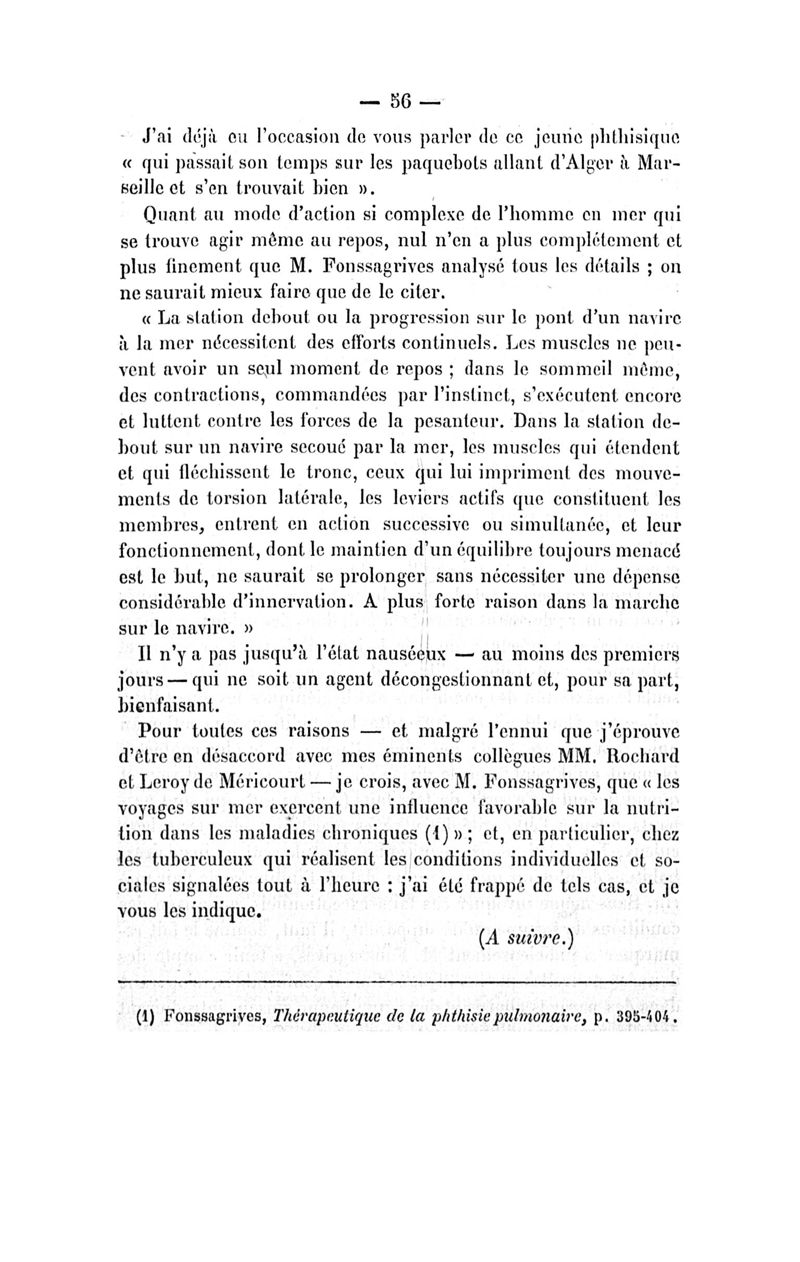 — 56 —

J'ai déjà eu l'occasion de vous parler de ce jeune phthisique « qui passait son temps sur les paquebots allant d'Alger à Marseille et s'en trouvait bien ».

Quant au mode d'action si complexe de l'homme en mer qui se trouve agir même au repos, nul n'en a plus complétement et plus finement que M. Fonssagrives analysé tous les détails ; on ne saurait mieux faire que de le citer.

« La station debout ou la progression sur le pont d'un navire à la mer nécessitent des efforts continuels. Les muscles ne peuvent avoir un seul moment de repos ; dans le sommeil même, des contractions, commandées par l'instinct, s'exécutent encore et luttent contre les forces de la pesanteur. Dans la station debout sur un navire secoué par la mer, les muscles qui étendent et qui fléchissent le tronc, ceux qui lui impriment des mouvements de torsion latérale, les leviers actifs que constituent les membres, entrent en action successive ou simultanée, et leur fonctionnement, dont le maintien d'un équilibre toujours menacé est le but, ne saurait se prolonger sans nécessiter une dépense considérable d'innervation. A plus forte raison dans la marche sur le navire. »

Il n'y a pas jusqu'à l'état nauséeux — au moins des premiers jours — qui ne soit un agent décongestionnant et, pour sa part, bienfaisant.

Pour toutes ces raisons — et malgré l'ennui que j'éprouve d'être en désaccord avec mes éminents collègues MM. Rochard et Leroy de Méricourt — je crois, avec M. Fonssagrives, que « les voyages sur mer exercent une influence favorable sur la nutrition dans les maladies chroniques (1) » ; et, en particulier, chez les tuberculeux qui réalisent les conditions individuelles et sociales signalées tout à l'heure : j'ai été frappé de tels cas, et je vous les indique.

(A suivre.)

(1) Fonssagrives, Thérapeutique de la phthisie pulmonaire, p. 395-404.